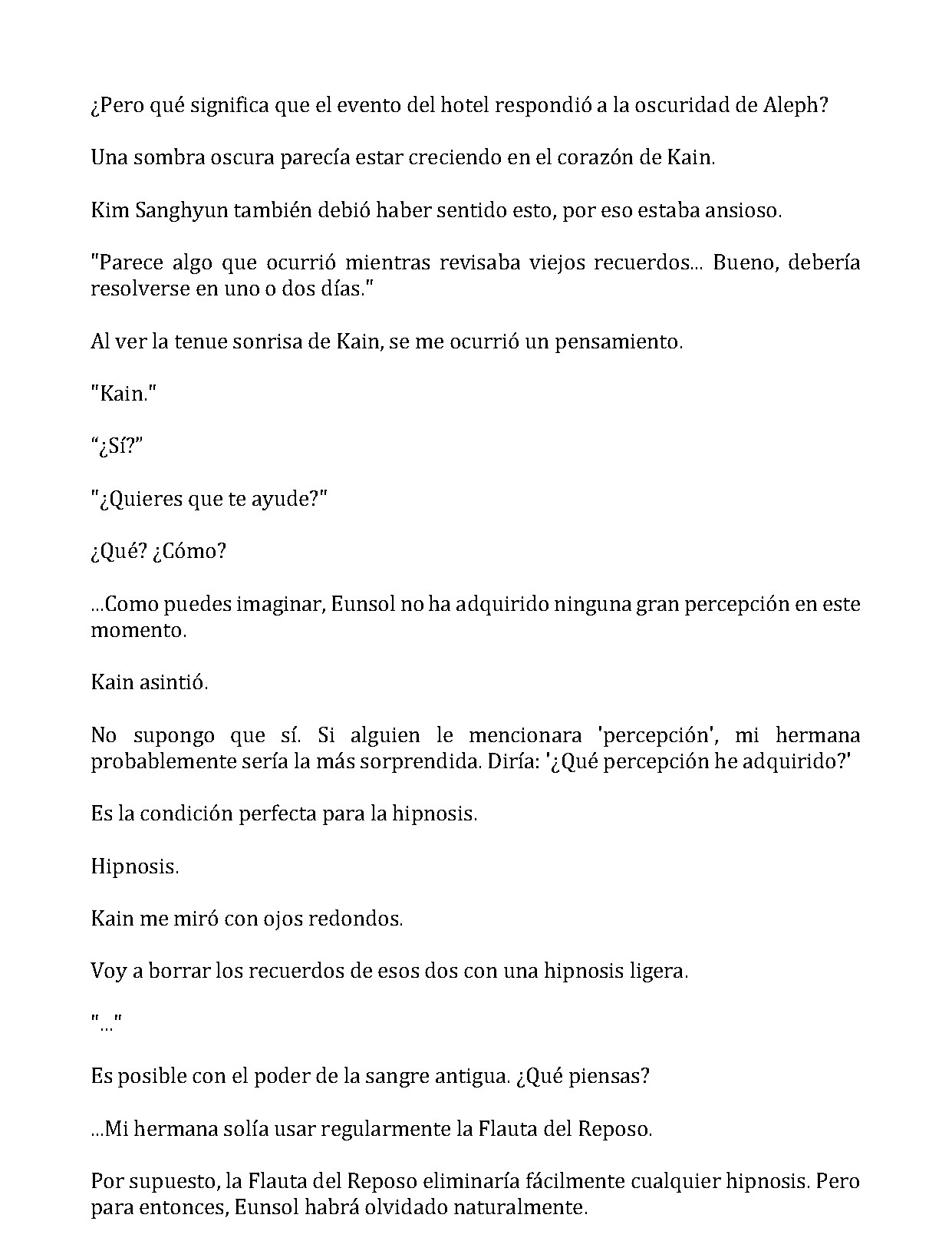 ¿Pero qué significa que el evento del hotel respondió a la oscuridad de Aleph?

Una sombra oscura parecía estar creciendo en el corazón de Kain.

Kim Sanghyun también debió haber sentido esto, por eso estaba ansioso.

"Parece algo que ocurrió mientras revisaba viejos recuerdos... Bueno, debería resolverse en uno o dos días."

Al ver la tenue sonrisa de Kain, se me ocurrió un pensamiento.

"Kain."

"¿Sí?"

"¿Quieres que te ayude?"

¿Qué? ¿Cómo?

...Como puedes imaginar, Eunsol no ha adquirido ninguna gran percepción en este momento.

Kain asintió.

No supongo que sí. Si alguien le mencionara 'percepción', mi hermana probablemente sería la más sorprendida. Diría: '¿Qué percepción he adquirido?'

Es la condición perfecta para la hipnosis.

Hipnosis.

Kain me miró con ojos redondos.

Voy a borrar los recuerdos de esos dos con una hipnosis ligera.

"..."

Es posible con el poder de la sangre antigua. ¿Qué piensas?

...Mi hermana solía usar regularmente la Flauta del Reposo.

Por supuesto, la Flauta del Reposo eliminaría fácilmente cualquier hipnosis. Pero para entonces, Eunsol habrá olvidado naturalmente.